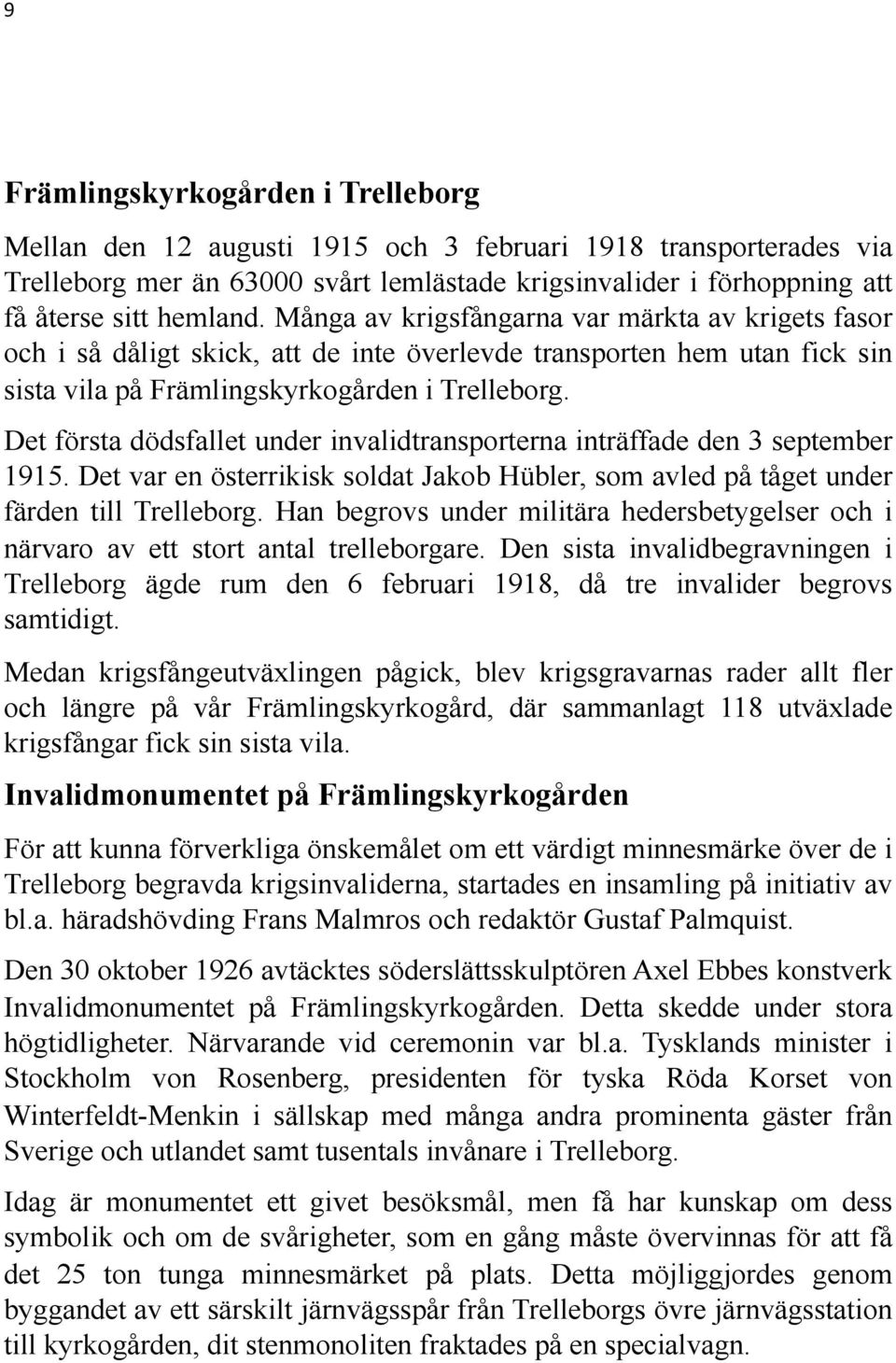 9

Främlingskyrkogården i Trelleborg

Mellan den 12 augusti 1915 och 3 februari 1918 transporterades via Trelleborg mer än 63000 svårt lemlästade krigsinvalider i förhoppning att få återse sitt hemland. Många av krigsfångarna var märkta av krigets fasor och i så dåligt skick, att de inte överlevde transporten hem utan fick sin sista vila på Främlingskyrkogården i Trelleborg.

Det första dödsfallet under invalidtransporterna inträffade den 3 september 1915. Det var en österrikisk soldat Jakob Hübler, som avled på tåget under färden till Trelleborg. Han begrovs under militära hedersbetygelser och i närvaro av ett stort antal trelleborgare. Den sista invalidbegravningen i Trelleborg ägde rum den 6 februari 1918, då tre invalider begrovs samtidigt.

Medan krigsfångeutväxlingen pågick, blev krigsgravarnas rader allt fler och längre på vår Främlingskyrkogård, där sammanlagt 118 utväxlade krigsfångar fick sin sista vila.

Invalidmonumentet på Främlingskyrkogården

För att kunna förverkliga önskemålet om ett värdigt minnesmärke över de i Trelleborg begravda krigsinvaliderna, startades en insamling på initiativ av bl.a. häradshövding Frans Malmros och redaktör Gustaf Palmquist.

Den 30 oktober 1926 avtäcktes söderslättsskulptören Axel Ebbes konstverk Invalidmonumentet på Främlingskyrkogården. Detta skedde under stora högtidligheter. Närvarande vid ceremonin var bl.a. Tysklands minister i Stockholm von Rosenberg, presidenten för tyska Röda Korset von Winterfeldt-Menkin i sällskap med många andra prominenta gäster från Sverige och utlandet samt tusentals invånare i Trelleborg.

Idag är monumentet ett givet besöksmål, men få har kunskap om dess symbolik och om de svårigheter, som en gång måste övervinnas för att få det 25 ton tunga minnesmärket på plats. Detta möjliggjordes genom byggandet av ett särskilt järnvägsspår från Trelleborgs övre järnvägsstation till kyrkogården, dit stenmonoliten fraktades på en specialvagn.